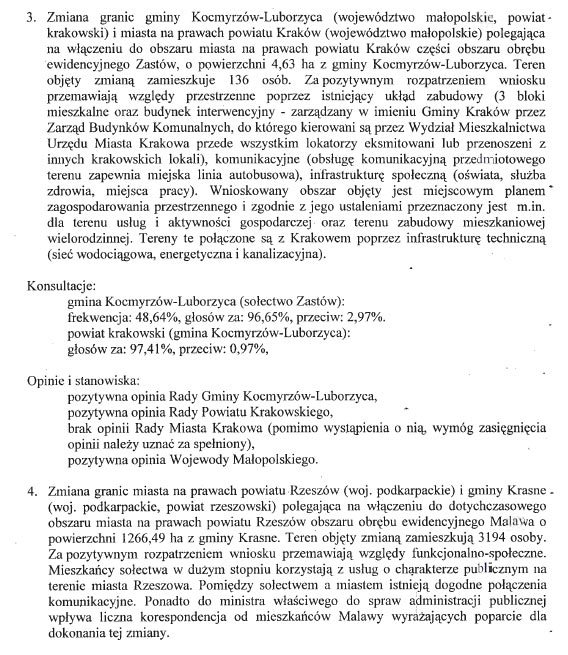 3. Zmiana granic gminy Kocmyrzów-Luborzyca (województwo małopolskie, powiat krakowski) i miasta na prawach powiatu Kraków (województwo małopolskie) polegająca na włączeniu do obszaru miasta na prawach powiatu Kraków części obszaru obrębu ewidencyjnego Zastów, o powierzchni 4,63 ha z gminy Kocmyrzów-Luborzyca. Teren objęty zmianą zamieszkuje 136 osób. Za pozytywnym rozpatrzeniem wniosku przemawiają względy przestrzenne poprzez istniejący układ zabudowy (3 bloki mieszkalne oraz budynek interwencyjny - zarządzany w imieniu Gminy Kraków przez Zarząd Budynków Komunalnych, do którego kierowani są przez Wydział Mieszkalnictwa Urzędu Miasta Krakowa przede wszystkim lokatorzy eksmitowani lub przenoszeni z innych krakowskich lokali), komunikacyjne (obsługę komunikacyjną przedmiotowego terenu zapewnia miejska linia autobusowa), infrastrukturę społeczną (oświata, służba zdrowia, miejsca pracy). Wnioskowany obszar objęty jest miejscowym planem zagospodarowania przestrzennego i zgodnie z jego ustaleniami przeznaczony jest m.in. dla terenu usług i aktywności gospodarczej oraz terenu zabudowy mieszkaniowej wielorodzinnej. Tereny te połączone są z Krakowem poprzez infrastrukturę techniczną (sieć wodociągowa, energetyczna i kanalizacyjna).

Konsultacje:
gmina Kocmyrzów-Luborzyca (sołectwo Zastów):
frekwencja: 48,64%, głosów za: 96,65%, przeciw: 2,97%.
powiat krakowski (gmina Kocmyrzów-Luborzyca):
głosów za: 97,41%, przeciw: 0,97%,

Opinie i stanowiska:
pozytywna opinia Rady Gminy Kocmyrzów-Luborzyca,
pozytywna opinia Rady Powiatu Krakowskiego,
brak opinii Rady Miasta Krakowa (pomimo wystąpienia o nią, wymóg zasięgnięcia opinii należy uznać za spełniony),
pozytywna opinia Wojewody Małopolskiego.

4. Zmiana granic miasta na prawach powiatu Rzeszów (woj. podkarpackie) i gminy Krasne (woj. podkarpackie, powiat rzeszowski) polegająca na włączeniu do dotychczasowego obszaru miasta na prawach powiatu Rzeszów obszaru obrębu ewidencyjnego Malawa o powierzchni 1266,49 ha z gminy Krasne. Teren objęty zmianą zamieszkują 3194 osoby. Za pozytywnym rozpatrzeniem wniosku przemawiają względy funkcjonalno-społeczne. Mieszkańcy sołectwa w dużym stopniu korzystają z usług o charakterze publicznym na terenie miasta Rzeszowa. Pomiędzy sołectwem a miastem istnieją dogodne połączenia komunikacyjne. Ponadto do ministra właściwego do spraw administracji publicznej wpływa liczna korespondencja od mieszkańców Malawy wyrażających poparcie dla dokonania tej zmiany.